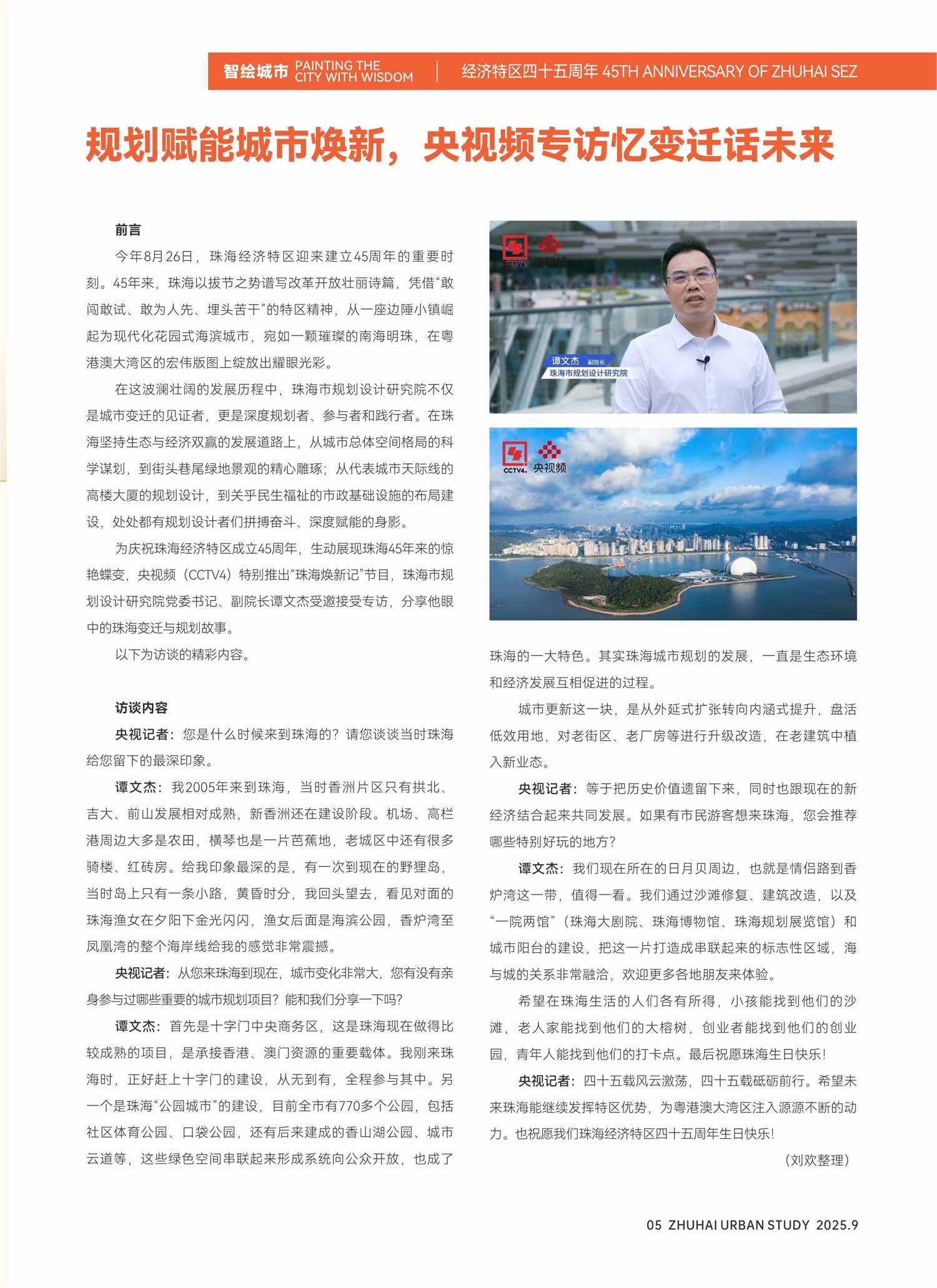 智绘城市 PAINTING THE CITY WITH WISDOM | 经济特区四十五周年 45TH ANNIVERSARY OF ZHUHAI SEZ

规划赋能城市焕新，央视频专访忆变迁话未来

前言

今年8月26日，珠海经济特区迎来建立45周年的重要时刻。45年来，珠海以拔节之势谱写改革开放壮丽诗篇，凭借“敢闯敢试、敢为人先、埋头苦干”的特区精神，从一座边陲小镇崛起为现代化花园式海滨城市，宛如一颗璀璨的南海明珠，在粤港澳大湾区的宏伟版图上绽放出耀眼光彩。

在这波澜壮阔的发展历程中，珠海市规划设计研究院不仅是城市变迁的见证者，更是深度规划者、参与者和践行者。在珠海坚持生态与经济双赢的发展道路上，从城市总体空间格局的科学谋划，到街头巷尾绿地景观的精心雕琢；从代表城市天际线的高楼大厦的规划设计，到关乎民生福祉的市政基础设施的布局建设，处处都有规划设计者们拼搏奋斗、深度赋能的身影。

为庆祝珠海经济特区成立45周年，生动展现珠海45年来的惊艳蝶变，央视频（CCTV4）特别推出“珠海焕新记”节目，珠海市规划设计研究院党委书记、副院长谭文杰受邀接受专访，分享他眼中的珠海变迁与规划故事。

以下为访谈的精彩内容。

访谈内容

央视记者：您是什么时候来到珠海的？请您谈谈当时珠海给您留下的最深印象。

谭文杰：我2005年来到珠海，当时香洲片区只有拱北、吉大、前山发展相对成熟，新香洲还在建设阶段。机场、高栏港周边大多是农田，横琴也是一片芭蕉地，老城区中还有很多骑楼、红砖房。给我印象最深的是，有一次到现在的野狸岛，当时岛上只有一条小路，黄昏时分，我回头望去，看见对面的珠海渔女在夕阳下金光闪闪，渔女后面是海滨公园，香炉湾至凤凰湾的整个海岸线给我的感觉非常震撼。

央视记者：从您来珠海到现在，城市变化非常大，您有没有亲身参与过哪些重要的城市规划项目？能和我们分享一下吗？

谭文杰：首先是十字门中央商务区，这是珠海现在做得比较成熟的项目，是承接香港、澳门资源的重要载体。我刚来珠海时，正好赶上十字门的建设，从无到有，全程参与其中。另一个是珠海“公园城市”的建设，目前全市有770多个公园，包括社区体育公园、口袋公园，还有后来建成的香山湖公园、城市云道等，这些绿色空间串联起来形成系统向公众开放，也成了

CCTV4 央视频
谭文杰 副院长
珠海市规划设计研究院

CCTV4 央视频

珠海的一大特色。其实珠海城市规划的发展，一直是生态环境和经济发展互相促进的过程。

城市更新这一块，是从外延式扩张转向内涵式提升，盘活低效用地，对老街区、老厂房等进行升级改造，在老建筑中植入新业态。

央视记者：等于把历史价值遗留下来，同时也跟现在的新经济结合起来共同发展。如果有市民游客想来珠海，您会推荐哪些特别好玩的地方？

谭文杰：我们现在所在的日月贝周边，也就是情侣路到香炉湾这一带，值得一看。我们通过沙滩修复、建筑改造，以及“一院两馆”（珠海大剧院、珠海博物馆、珠海规划展览馆）和城市阳台的建设，把这一片打造成串联起来的标志性区域，海与城的关系非常融洽，欢迎更多各地朋友来体验。

希望在珠海生活的人们各有所得，小孩能找到他们的沙滩，老人家能找到他们的大榕树，创业者能找到他们的创业园，青年人能找到他们的打卡点。最后祝愿珠海生日快乐！

央视记者：四十五载风云激荡，四十五载砥砺前行。希望未来珠海能继续发挥特区优势，为粤港澳大湾区注入源源不断的动力。也祝愿我们珠海经济特区四十五周年生日快乐！

（刘欢整理）

05 ZHUHAI URBAN STUDY 2025.9